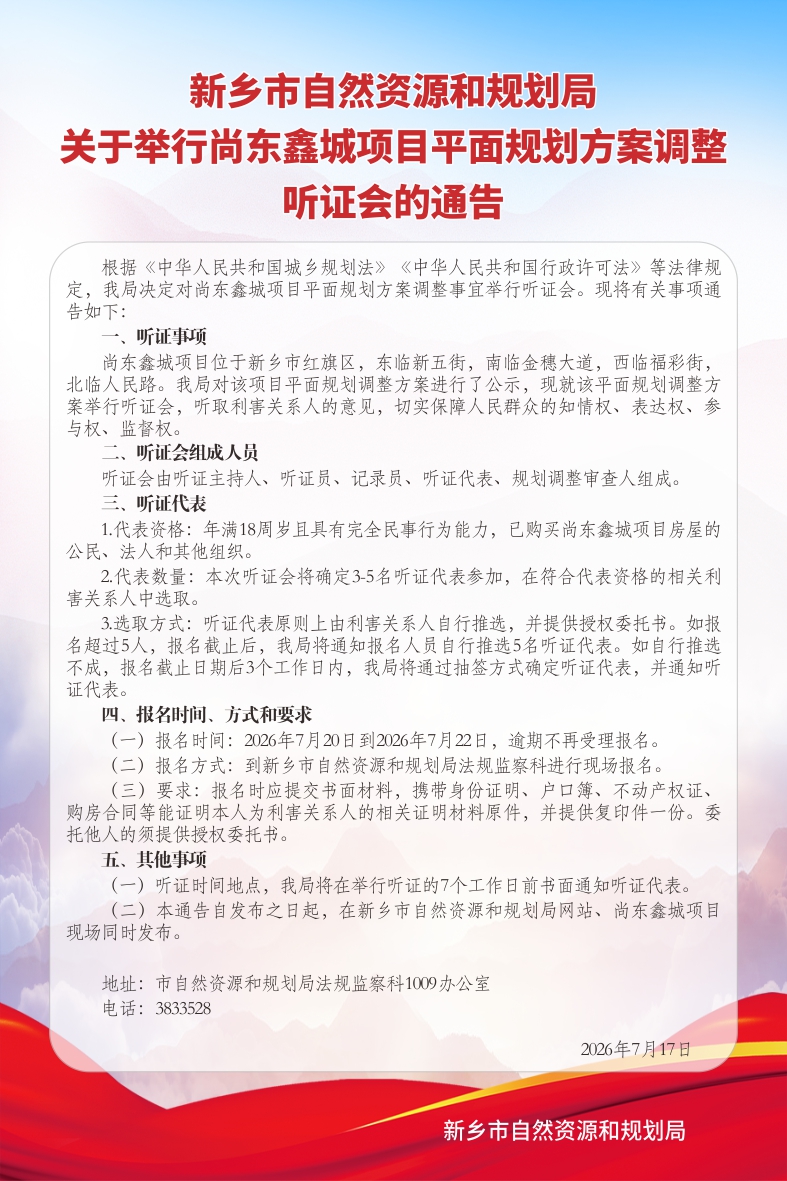 新乡市自然资源和规划局
关于举行尚东鑫城项目平面规划方案调整
听证会的通告

根据《中华人民共和国城乡规划法》《中华人民共和国行政许可法》等法律规定，我局决定对尚东鑫城项目平面规划方案调整事宜举行听证会。现将有关事项通告如下：

一、听证事项

尚东鑫城项目位于新乡市红旗区，东临新五街，南临金穗大道，西临福彩街，北临人民路。我局对该项目平面规划调整方案进行了公示，现就该平面规划调整方案举行听证会，听取利害关系人的意见，切实保障人民群众的知情权、表达权、参与权、监督权。

二、听证会组成人员

听证会由听证主持人、听证员、记录员、听证代表、规划调整审查人组成。

三、听证代表

1.代表资格：年满18周岁且具有完全民事行为能力，已购买尚东鑫城项目房屋的公民、法人和其他组织。

2.代表数量：本次听证会将确定3-5名听证代表参加，在符合代表资格的相关利害关系人中选取。

3.选取方式：听证代表原则上由利害关系人自行推选，并提供授权委托书。如报名超过5人，报名截止后，我局将通知报名人员自行推选5名听证代表。如自行推选不成，报名截止日期后3个工作日内，我局将通过抽签方式确定听证代表，并通知听证代表。

四、报名时间、方式和要求

（一）报名时间：2026年7月20日到2026年7月22日，逾期不再受理报名。

（二）报名方式：到新乡市自然资源和规划局法规监察科进行现场报名。

（三）要求：报名时应提交书面材料，携带身份证明、户口簿、不动产权证、购房合同等能证明本人为利害关系人的相关证明材料原件，并提供复印件一份。委托他人的须提供授权委托书。

五、其他事项

（一）听证时间地点，我局将在举行听证的7个工作日前书面通知听证代表。

（二）本通告自发布之日起，在新乡市自然资源和规划局网站、尚东鑫城项目现场同时发布。

地址：市自然资源和规划局法规监察科1009办公室
电话：3833528

2026年7月17日

新乡市自然资源和规划局